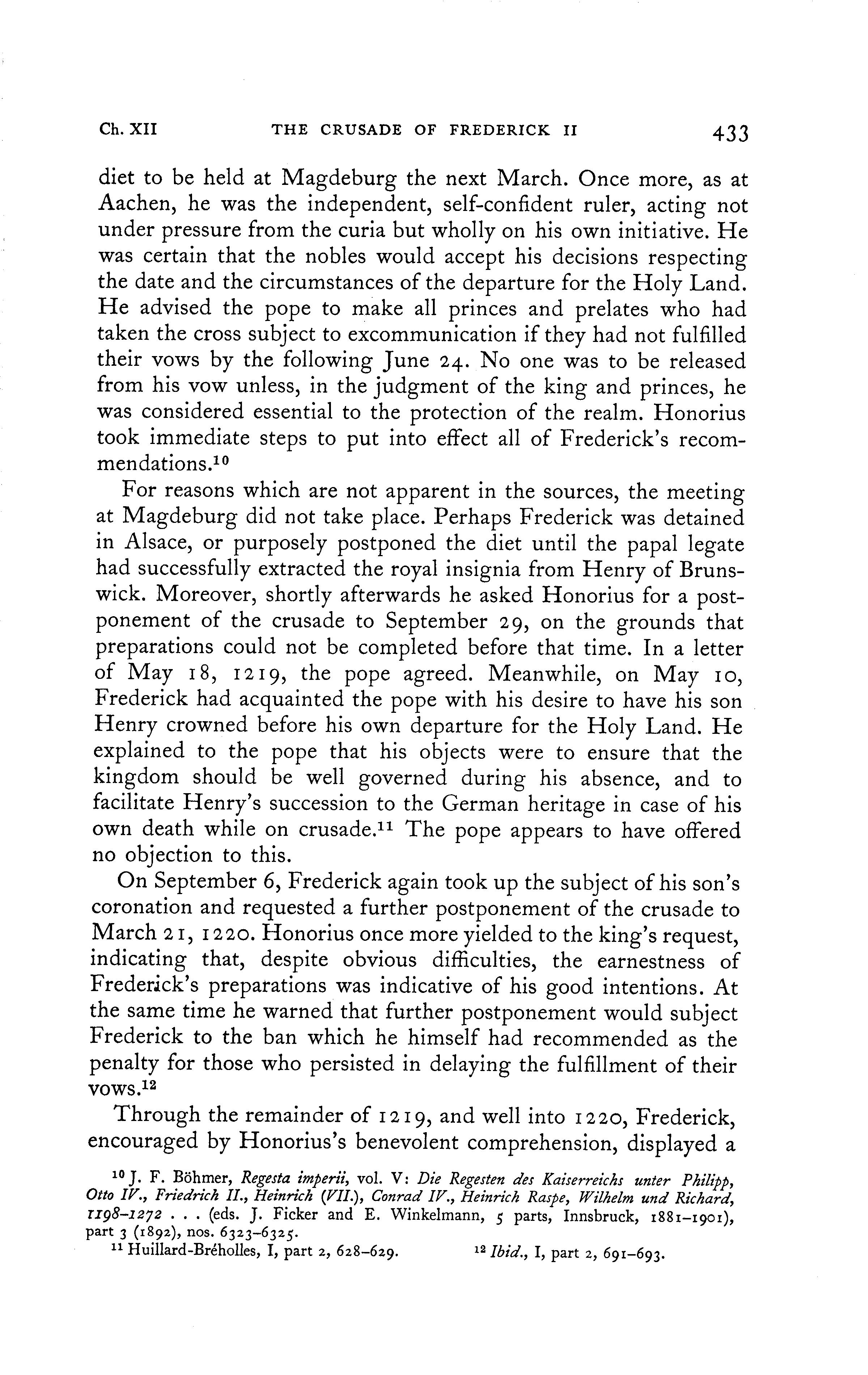 Ch. XII THE CRUSADE OF FREDERICK II 433

diet to be held at Magdeburg the next March. Once more, as at Aachen, he was the independent, self-confident ruler, acting not under pressure from the curia but wholly on his own initiative. He was certain that the nobles would accept his decisions respecting the date and the circumstances of the departure for the Holy Land. He advised the pope to make all princes and prelates who had taken the cross subject to excommunication if they had not fulfilled their vows by the following June 24. No one was to be released from his vow unless, in the judgment of the king and princes, he was considered essential to the protection of the realm. Honorius took immediate steps to put into effect all of Frederick's recommendations.$^{10}$

For reasons which are not apparent in the sources, the meeting at Magdeburg did not take place. Perhaps Frederick was detained in Alsace, or purposely postponed the diet until the papal legate had successfully extracted the royal insignia from Henry of Brunswick. Moreover, shortly afterwards he asked Honorius for a postponement of the crusade to September 29, on the grounds that preparations could not be completed before that time. In a letter of May 18, 1219, the pope agreed. Meanwhile, on May 10, Frederick had acquainted the pope with his desire to have his son Henry crowned before his own departure for the Holy Land. He explained to the pope that his objects were to ensure that the kingdom should be well governed during his absence, and to facilitate Henry's succession to the German heritage in case of his own death while on crusade.$^{11}$ The pope appears to have offered no objection to this.

On September 6, Frederick again took up the subject of his son's coronation and requested a further postponement of the crusade to March 21, 1220. Honorius once more yielded to the king's request, indicating that, despite obvious difficulties, the earnestness of Frederick's preparations was indicative of his good intentions. At the same time he warned that further postponement would subject Frederick to the ban which he himself had recommended as the penalty for those who persisted in delaying the fulfillment of their vows.$^{12}$

Through the remainder of 1219, and well into 1220, Frederick, encouraged by Honorius's benevolent comprehension, displayed a

$^{10}$ J. F. Böhmer, Regesta imperii, vol. V: Die Regesten des Kaiserreichs unter Philipp, Otto IV., Friedrich II., Heinrich (VII.), Conrad IV., Heinrich Raspe, Wilhelm und Richard, 1198–1272 . . . (eds. J. Ficker and E. Winkelmann, 5 parts, Innsbruck, 1881–1901), part 3 (1892), nos. 6323–6325.

$^{11}$ Huillard-Bréholles, I, part 2, 628–629.

$^{12}$ Ibid., I, part 2, 691–693.